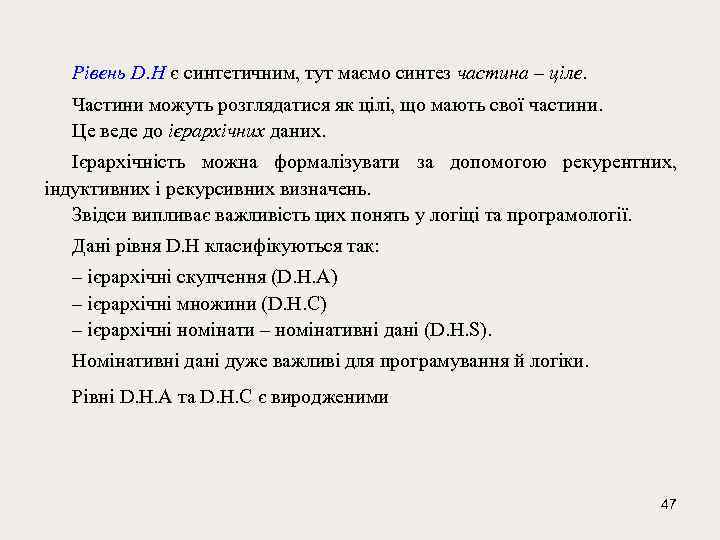 Рівень D.H є синтетичним, тут маємо синтез частина – ціле.

Частини можуть розглядатися як цілі, що мають свої частини.

Це веде до ієрархічних даних.

Ієрархічність можна формалізувати за допомогою рекурентних, індуктивних і рекурсивних визначень.

Звідси випливає важливість цих понять у логіці та програмології.

Дані рівня D.H класифікуються так:

– ієрархічні скупчення (D.H.A)
– ієрархічні множини (D.H.C)
– ієрархічні номінати – номінативні дані (D.H.S).

Номінативні дані дуже важливі для програмування й логіки.

Рівні D.H.A та D.H.C є виродженими

47